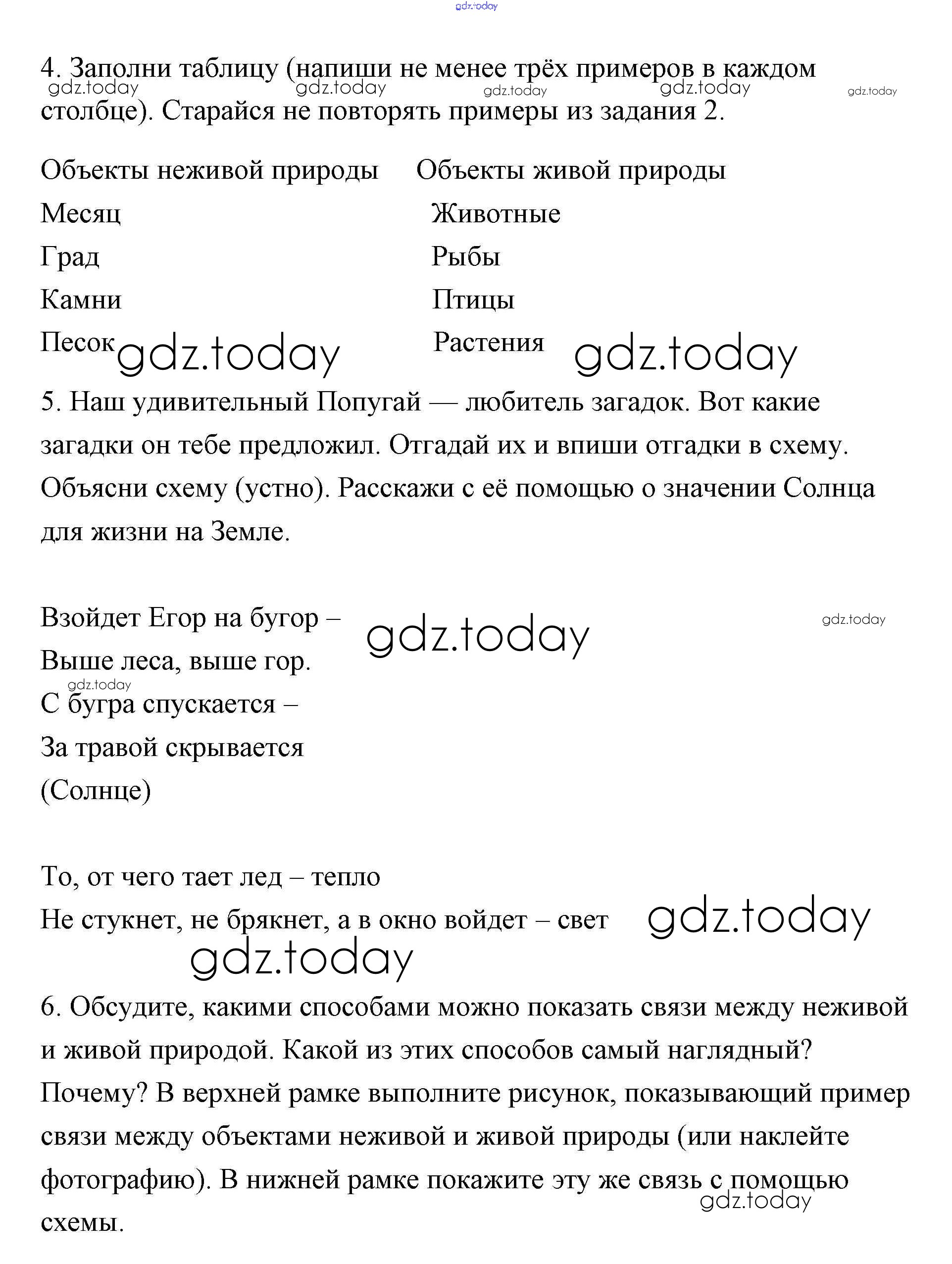 gdz.today

4. Заполни таблицу (напиши не менее трёх примеров в каждом столбце). Старайся не повторять примеры из задания 2.

gdz.today gdz.today gdz.today gdz.today gdz.today

| Объекты неживой природы | Объекты живой природы |
|---|---|
| Месяц | Животные |
| Град | Рыбы |
| Камни | Птицы |
| Песок | Растения |

gdz.today gdz.today

5. Наш удивительный Попугай — любитель загадок. Вот какие загадки он тебе предложил. Отгадай их и впиши отгадки в схему. Объясни схему (устно). Расскажи с её помощью о значении Солнца для жизни на Земле.

Взойдет Егор на бугор –
Выше леса, выше гор.
С бугра спускается –
За травой скрывается
(Солнце)

gdz.today gdz.today gdz.today

То, от чего тает лед – тепло
Не стукнет, не брякнет, а в окно войдет – свет

gdz.today gdz.today

6. Обсудите, какими способами можно показать связи между неживой и живой природой. Какой из этих способов самый наглядный? Почему? В верхней рамке выполните рисунок, показывающий пример связи между объектами неживой и живой природы (или наклейте фотографию). В нижней рамке покажите эту же связь с помощью схемы.

gdz.today